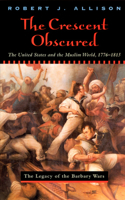 ROBERT J. ALLISON

The Crescent Obscured

The United States and the Muslim World, 1776–1815

The Legacy of the Barbary Wars